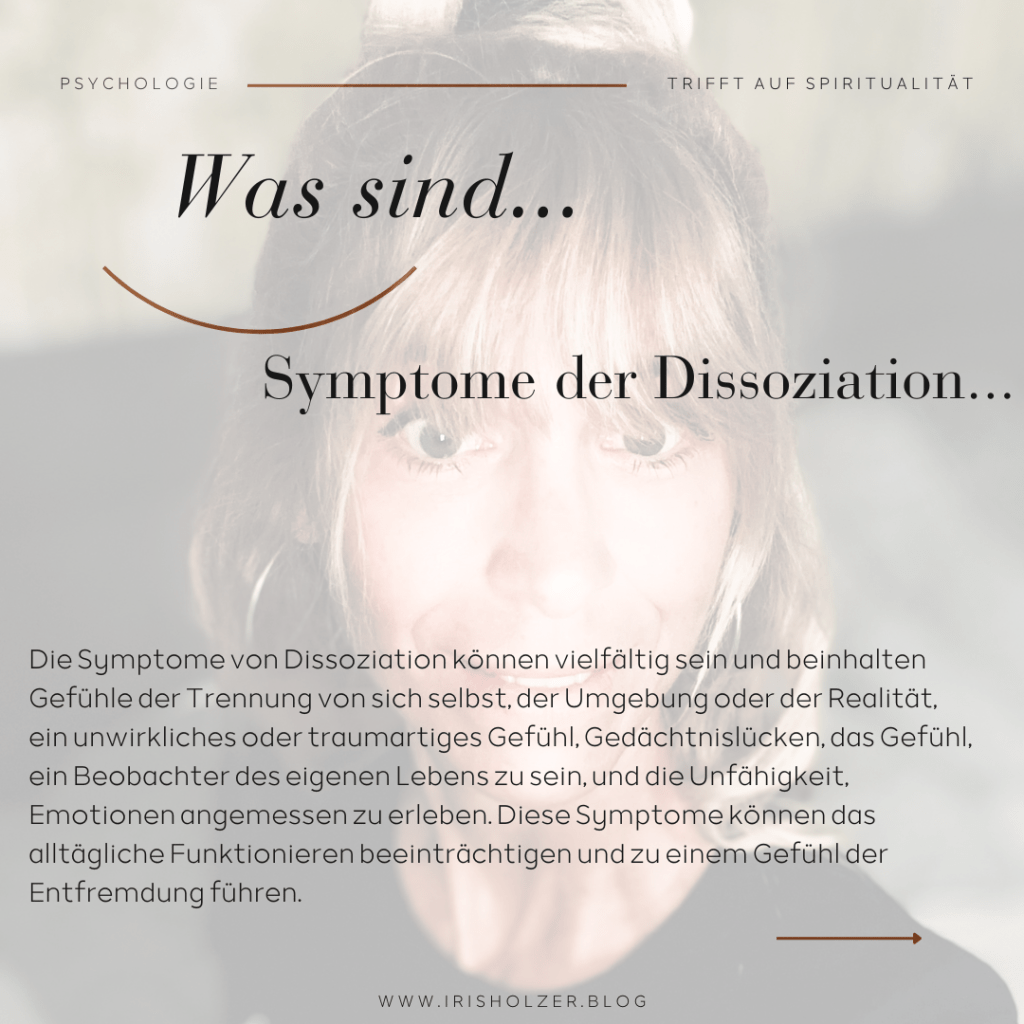 PSYCHOLOGIE

TRIFFT AUF SPIRITUALITÄT

Was sind...

Symptome der Dissoziation...

Die Symptome von Dissoziation können vielfältig sein und beinhalten Gefühle der Trennung von sich selbst, der Umgebung oder der Realität, ein unwirkliches oder traumartiges Gefühl, Gedächtnislücken, das Gefühl, ein Beobachter des eigenen Lebens zu sein, und die Unfähigkeit, Emotionen angemessen zu erleben. Diese Symptome können das alltägliche Funktionieren beeinträchtigen und zu einem Gefühl der Entfremdung führen.

WWW.IRISHOLZER.BLOG